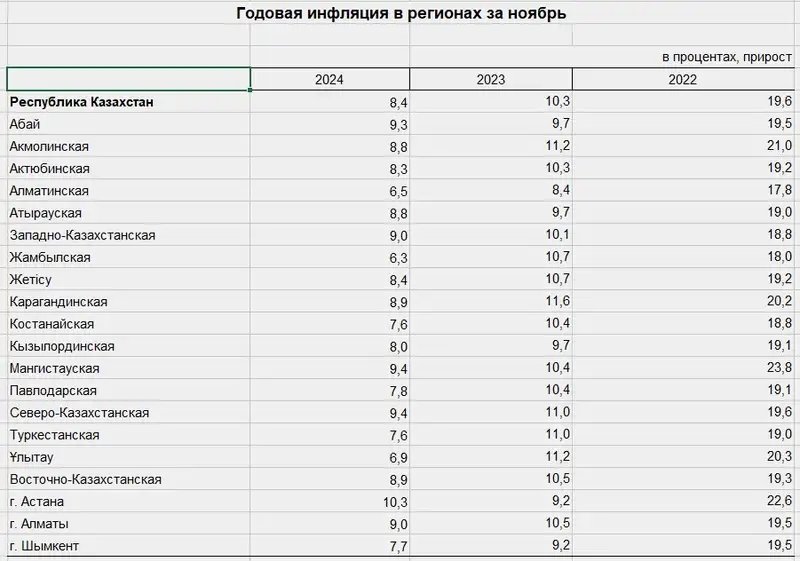 Годовая инфляция в регионах за ноябрь

в процентах, прирост

| | 2024 | 2023 | 2022 |
|---|---|---|---|
| **Республика Казахстан** | 8,4 | 10,3 | 19,6 |
| Абай | 9,3 | 9,7 | 19,5 |
| Акмолинская | 8,8 | 11,2 | 21,0 |
| Актюбинская | 8,3 | 10,3 | 19,2 |
| Алматинская | 6,5 | 8,4 | 17,8 |
| Атырауская | 8,8 | 9,7 | 19,0 |
| Западно-Казахстанская | 9,0 | 10,1 | 18,8 |
| Жамбылская | 6,3 | 10,7 | 18,0 |
| Жетісу | 8,4 | 10,7 | 19,2 |
| Карагандинская | 8,9 | 11,6 | 20,2 |
| Костанайская | 7,6 | 10,4 | 18,8 |
| Кызылординская | 8,0 | 9,7 | 19,1 |
| Мангистауская | 9,4 | 10,4 | 23,8 |
| Павлодарская | 7,8 | 10,4 | 19,1 |
| Северо-Казахстанская | 9,4 | 11,0 | 19,6 |
| Туркестанская | 7,6 | 11,0 | 19,0 |
| Ұлытау | 6,9 | 11,2 | 20,3 |
| Восточно-Казахстанская | 8,9 | 10,5 | 19,3 |
| г. Астана | 10,3 | 9,2 | 22,6 |
| г. Алматы | 9,0 | 10,5 | 19,5 |
| г. Шымкент | 7,7 | 9,2 | 19,5 |